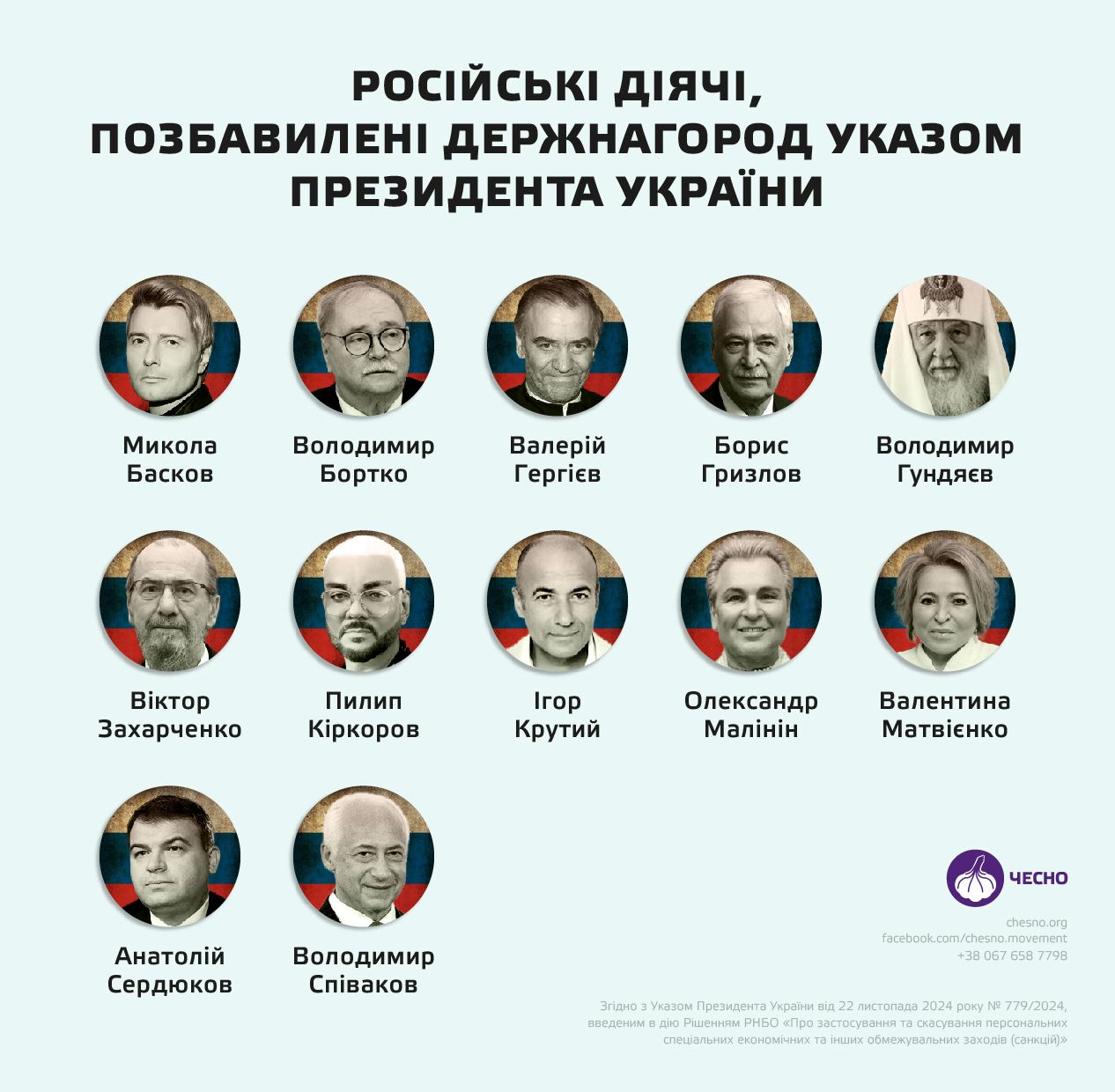 РОСІЙСЬКІ ДІЯЧІ,
ПОЗБАВИЛЕНІ ДЕРЖНАГОРОД УКАЗОМ
ПРЕЗИДЕНТА УКРАЇНИ

Микола
Басков

Володимир
Бортко

Валерій
Гергієв

Борис
Гризлов

Володимир
Гундяєв

Віктор
Захарченко

Пилип
Кіркоров

Ігор
Крутий

Олександр
Малінін

Валентина
Матвієнко

Анатолій
Сердюков

Володимир
Співаков

ЧЕСНО

chesno.org
facebook.com/chesno.movement
+38 067 658 7798

Згідно з Указом Президента України від 22 листопада 2024 року № 779/2024, введеним в дію Рішенням РНБО «Про застосування та скасування персональних спеціальних економічних та інших обмежувальних заходів (санкцій)»